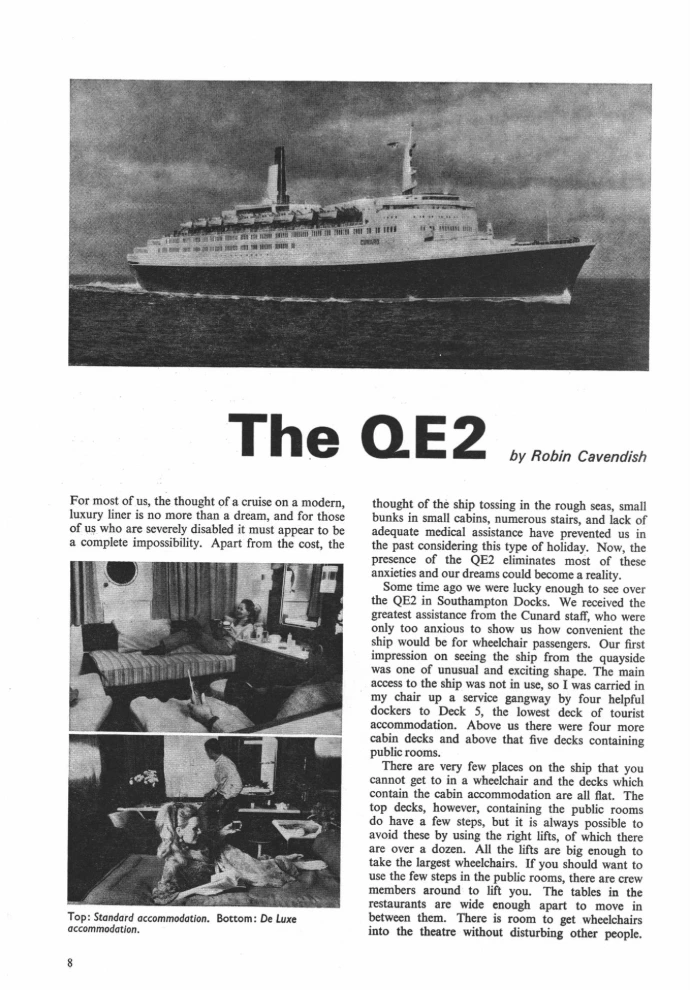 The QE2

by Robin Cavendish

For most of us, the thought of a cruise on a modern, luxury liner is no more than a dream, and for those of us who are severely disabled it must appear to be a complete impossibility. Apart from the cost, the

Top: Standard accommodation. Bottom: De Luxe accommodation.

thought of the ship tossing in the rough seas, small bunks in small cabins, numerous stairs, and lack of adequate medical assistance have prevented us in the past considering this type of holiday. Now, the presence of the QE2 eliminates most of these anxieties and our dreams could become a reality.

Some time ago we were lucky enough to see over the QE2 in Southampton Docks. We received the greatest assistance from the Cunard staff, who were only too anxious to show us how convenient the ship would be for wheelchair passengers. Our first impression on seeing the ship from the quayside was one of unusual and exciting shape. The main access to the ship was not in use, so I was carried in my chair up a service gangway by four helpful dockers to Deck 5, the lowest deck of tourist accommodation. Above us there were four more cabin decks and above that five decks containing public rooms.

There are very few places on the ship that you cannot get to in a wheelchair and the decks which contain the cabin accommodation are all flat. The top decks, however, containing the public rooms do have a few steps, but it is always possible to avoid these by using the right lifts, of which there are over a dozen. All the lifts are big enough to take the largest wheelchairs. If you should want to use the few steps in the public rooms, there are crew members around to lift you. The tables in the restaurants are wide enough apart to move in between them. There is room to get wheelchairs into the theatre without disturbing other people.

8